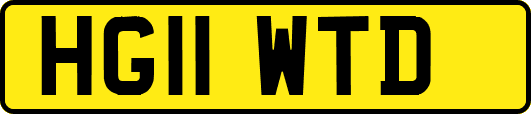 HG11 WTD